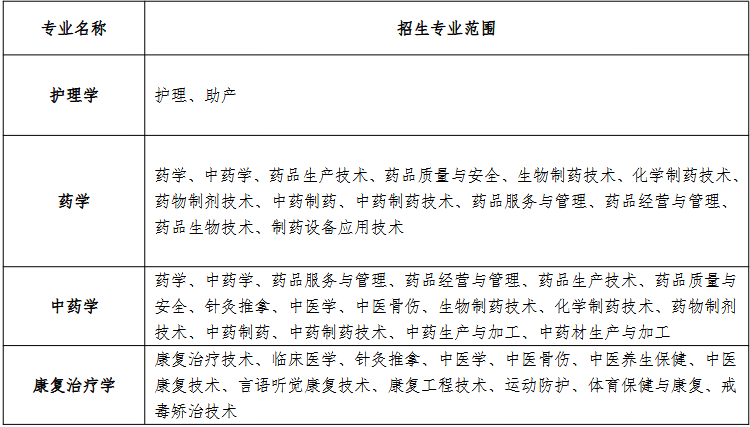 | 专业名称 | 招生专业范围 |
|---|---|
| 护理学 | 护理、助产 |
| 药学 | 药学、中药学、药品生产技术、药品质量与安全、生物制药技术、化学制药技术、药物制剂技术、中药制药、中药制药技术、药品服务与管理、药品经营与管理、药品生物技术、制药设备应用技术 |
| 中药学 | 药学、中药学、药品服务与管理、药品经营与管理、药品生产技术、药品质量与安全、针灸推拿、中医学、中医骨伤、生物制药技术、化学制药技术、药物制剂技术、中药制药、中药制药技术、中药生产与加工、中药材生产与加工 |
| 康复治疗学 | 康复治疗技术、临床医学、针灸推拿、中医学、中医骨伤、中医养生保健、中医康复技术、言语听觉康复技术、康复工程技术、运动防护、体育保健与康复、戒毒矫治技术 |